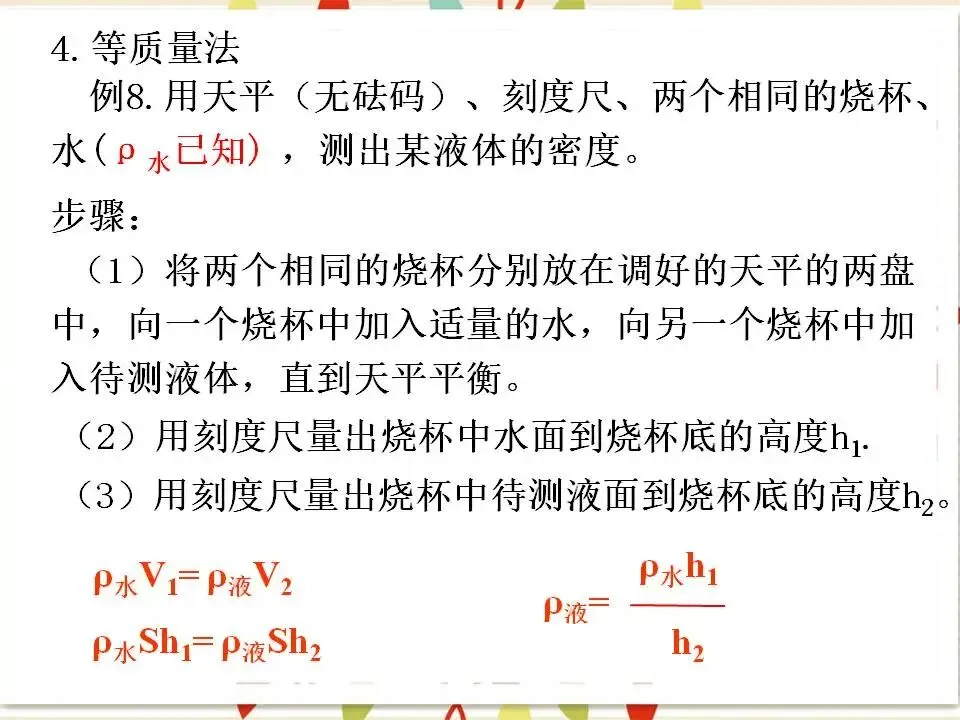 4. 等质量法

例8. 用天平（无砝码）、刻度尺、两个相同的烧杯、水（$\rho_{水}$已知），测出某液体的密度。

步骤：

（1）将两个相同的烧杯分别放在调好的天平的两盘中，向一个烧杯中加入适量的水，向另一个烧杯中加入待测液体，直到天平平衡。

（2）用刻度尺量出烧杯中水面到烧杯底的高度$h_1$.

（3）用刻度尺量出烧杯中待测液面到烧杯底的高度$h_2$。

$\rho_{水}V_1=\rho_{液}V_2$

$\rho_{水}Sh_1=\rho_{液}Sh_2$

$\rho_{液}=\frac{\rho_{水}h_1}{h_2}$